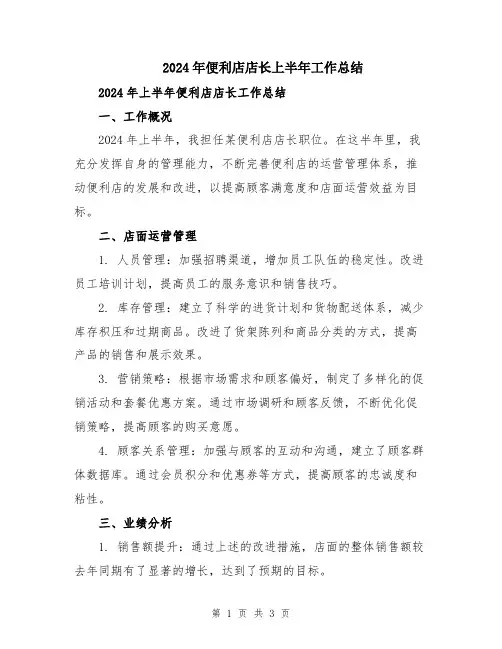 2024年便利店店长上半年工作总结

2024年上半年便利店店长工作总结

一、工作概况

2024年上半年，我担任某便利店店长职位。在这半年里，我充分发挥自身的管理能力，不断完善便利店的运营管理体系，推动便利店的发展和改进，以提高顾客满意度和店面运营效益为目标。

二、店面运营管理

1. 人员管理：加强招聘渠道，增加员工队伍的稳定性。改进员工培训计划，提高员工的服务意识和销售技巧。

2. 库存管理：建立了科学的进货计划和货物配送体系，减少库存积压和过期商品。改进了货架陈列和商品分类的方式，提高产品的销售和展示效果。

3. 营销策略：根据市场需求和顾客偏好，制定了多样化的促销活动和套餐优惠方案。通过市场调研和顾客反馈，不断优化促销策略，提高顾客的购买意愿。

4. 顾客关系管理：加强与顾客的互动和沟通，建立了顾客群体数据库。通过会员积分和优惠券等方式，提高顾客的忠诚度和粘性。

三、业绩分析

1. 销售额提升：通过上述的改进措施，店面的整体销售额较去年同期有了显著的增长，达到了预期的目标。

第 1 页 共 3 页